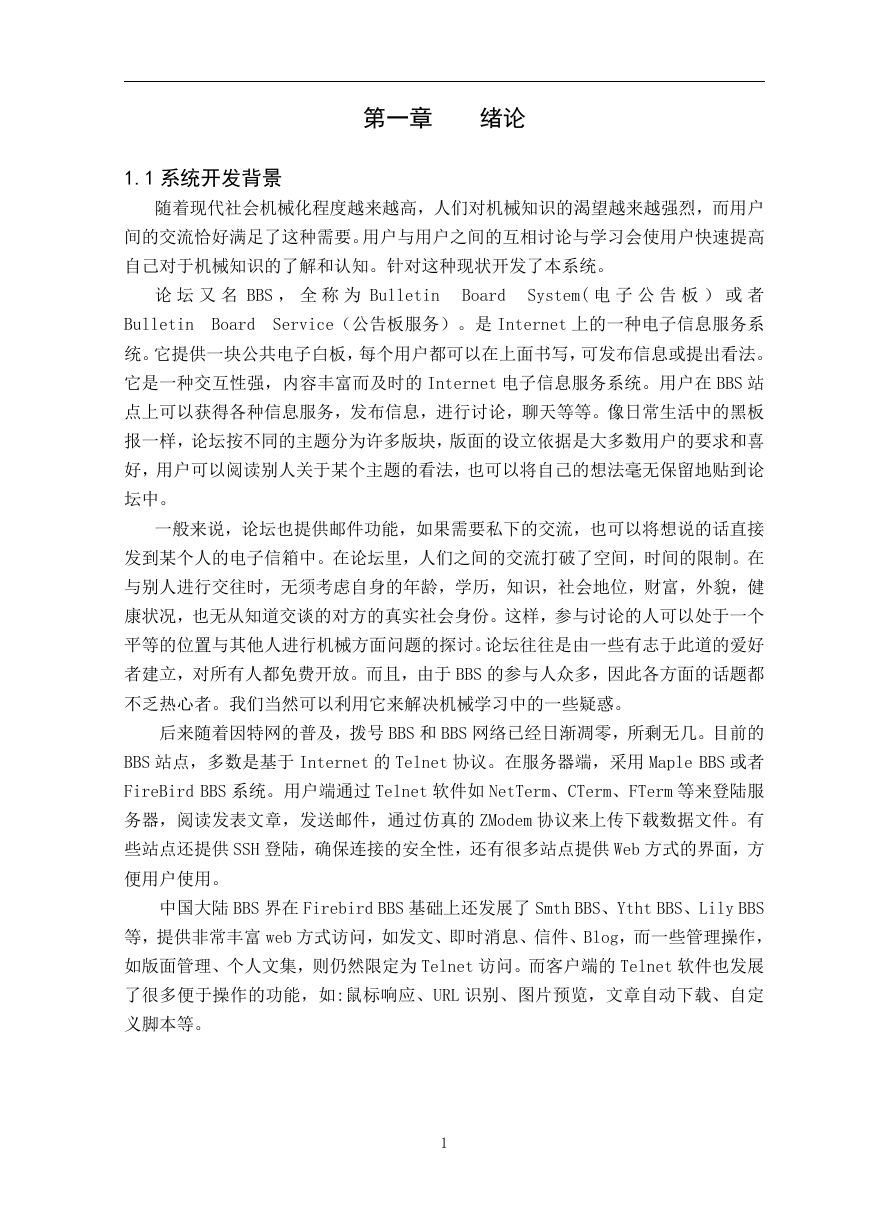 第一章　　绪论

1.1 系统开发背景

随着现代社会机械化程度越来越高，人们对机械知识的渴望越来越强烈，而用户间的交流恰好满足了这种需要。用户与用户之间的互相讨论与学习会使用户快速提高自己对于机械知识的了解和认知。针对这种现状开发了本系统。

论坛又名 BBS，全称为 Bulletin Board System（电子公告板）或者 Bulletin Board Service（公告板服务）。是 Internet 上的一种电子信息服务系统。它提供一块公共电子白板，每个用户都可以在上面书写，可发布信息或提出看法。它是一种交互性强，内容丰富而及时的 Internet 电子信息服务系统。用户在 BBS 站点上可以获得各种信息服务，发布信息，进行讨论，聊天等等。像日常生活中的黑板报一样，论坛按不同的主题分为许多版块，版面的设立依据是大多数用户的要求和喜好，用户可以阅读别人关于某个主题的看法，也可以将自己的想法毫无保留地贴到论坛中。

一般来说，论坛也提供邮件功能，如果需要私下的交流，也可以将想说的话直接发到某个人的电子信箱中。在论坛里，人们之间的交流打破了空间，时间的限制。在与别人进行交往时，无须考虑自身的年龄，学历，知识，社会地位，财富，外貌，健康状况，也无从知道交谈的对方的真实社会身份。这样，参与讨论的人可以处于一个平等的位置与其他人进行机械方面问题的探讨。论坛往往是由一些有志于此道的爱好者建立，对所有人都免费开放。而且，由于 BBS 的参与人众多，因此各方面的话题都不乏热心者。我们当然可以利用它来解决机械学习中的一些疑惑。

后来随着因特网的普及，拨号 BBS 和 BBS 网络已经日渐凋零，所剩无几。目前的 BBS 站点，多数是基于 Internet 的 Telnet 协议。在服务器端，采用 Maple BBS 或者 FireBird BBS 系统。用户端通过 Telnet 软件如 NetTerm、CTerm、FTerm 等来登陆服务器，阅读发表文章，发送邮件，通过仿真的 ZModem 协议来上传下载数据文件。有些站点还提供 SSH 登陆，确保连接的安全性，还有很多站点提供 Web 方式的界面，方便用户使用。

中国大陆 BBS 界在 Firebird BBS 基础上还发展了 Smth BBS、Ytht BBS、Lily BBS 等，提供非常丰富 web 方式访问，如发文、即时消息、信件、Blog，而一些管理操作，如版面管理、个人文集，则仍然限定为 Telnet 访问。而客户端的 Telnet 软件也发展了很多便于操作的功能，如:鼠标响应、URL 识别、图片预览，文章自动下载、自定义脚本等。

1